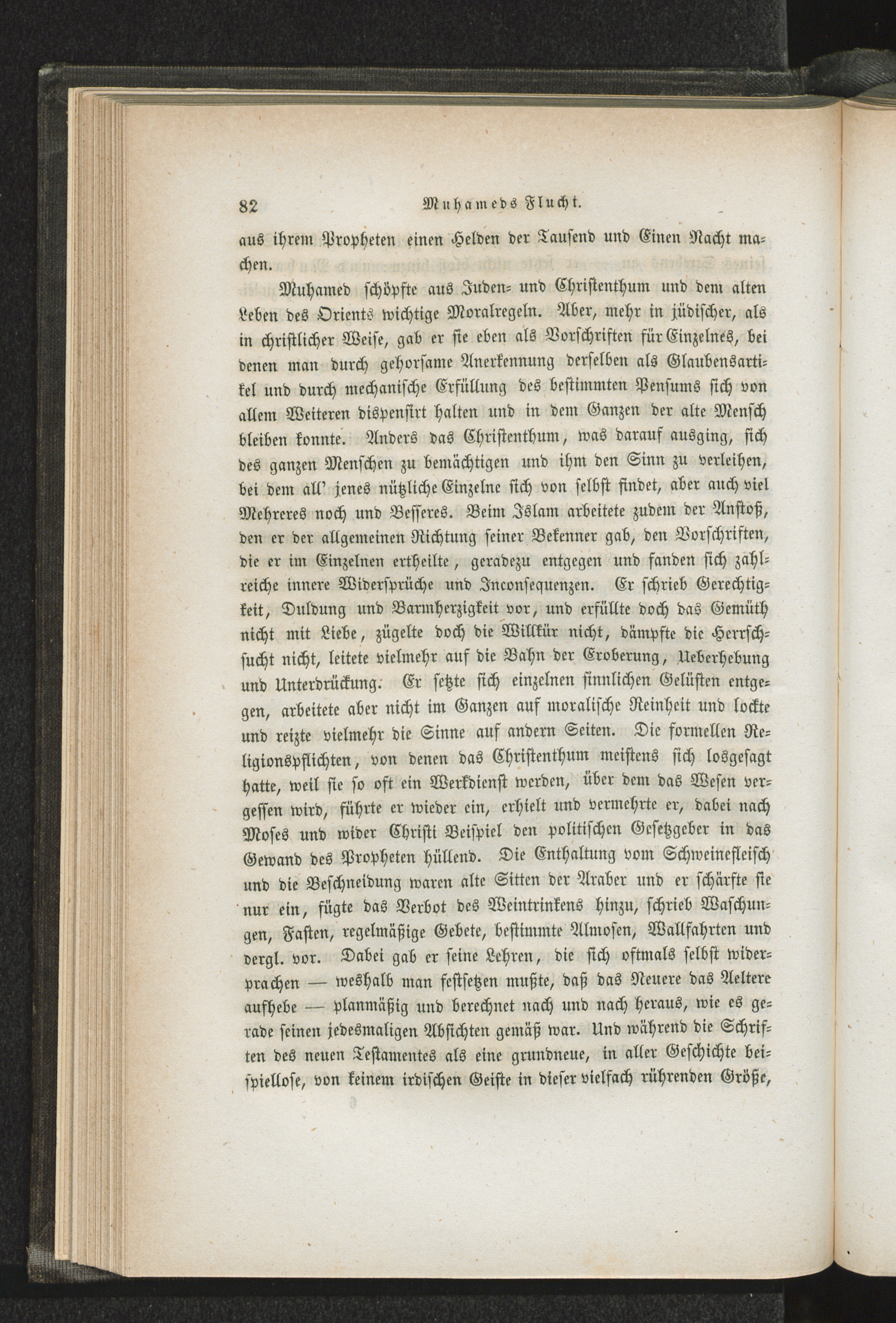 82 Muhameds Flucht.

aus ihrem Propheten einen Helden der Tausend und Einen Nacht machen.

Muhamed schöpfte aus Juden- und Christenthum und dem alten Leben des Orients wichtige Moralregeln. Aber, mehr in jüdischer, als in christlicher Weise, gab er sie eben als Vorschriften für Einzelnes, bei denen man durch gehorsame Anerkennung derselben als Glaubensartikel und durch mechanische Erfüllung des bestimmten Pensums sich von allem Weiteren dispensirt halten und in dem Ganzen der alte Mensch bleiben konnte. Anders das Christenthum, was darauf ausging, sich des ganzen Menschen zu bemächtigen und ihm den Sinn zu verleihen, bei dem all' jenes nützliche Einzelne sich von selbst findet, aber auch viel Mehreres noch und Besseres. Beim Islam arbeitete zudem der Anstoß, den er der allgemeinen Richtung seiner Bekenner gab, den Vorschriften, die er im Einzelnen ertheilte, geradezu entgegen und fanden sich zahlreiche innere Widersprüche und Inconsequenzen. Er schrieb Gerechtigkeit, Duldung und Barmherzigkeit vor, und erfüllte doch das Gemüth nicht mit Liebe, zügelte doch die Willkür nicht, dämpfte die Herrschsucht nicht, leitete vielmehr auf die Bahn der Eroberung, Ueberhebung und Unterdrückung. Er setzte sich einzelnen sinnlichen Gelüsten entgegen, arbeitete aber nicht im Ganzen auf moralische Reinheit und lockte und reizte vielmehr die Sinne auf andern Seiten. Die formellen Religionspflichten, von denen das Christenthum meistens sich losgesagt hatte, weil sie so oft ein Werkdienst werden, über dem das Wesen vergessen wird, führte er wieder ein, erhielt und vermehrte er, dabei nach Moses und wider Christi Beispiel den politischen Gesetzgeber in das Gewand des Propheten hüllend. Die Enthaltung vom Schweinefleisch und die Beschneidung waren alte Sitten der Araber und er schärfte sie nur ein, fügte das Verbot des Weintrinkens hinzu, schrieb Waschungen, Fasten, regelmäßige Gebete, bestimmte Almosen, Wallfahrten und dergl. vor. Dabei gab er seine Lehren, die sich oftmals selbst widersprachen — weshalb man festsetzen mußte, daß das Neuere das Aeltere aufhebe — planmäßig und berechnet nach und nach heraus, wie es gerade seinen jedesmaligen Absichten gemäß war. Und während die Schriften des neuen Testamentes als eine grundneue, in aller Geschichte beispiellose, von keinem irdischen Geiste in dieser vielfach rührenden Größe,